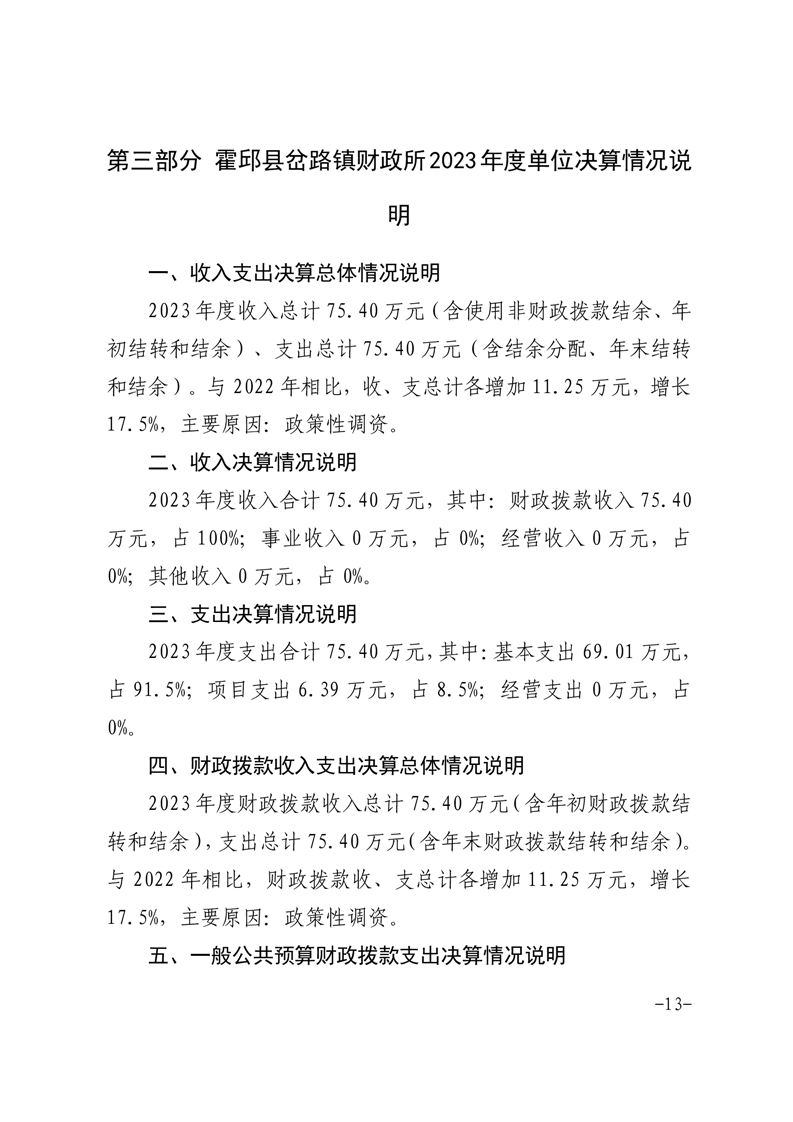 第三部分 霍邱县岔路镇财政所2023年度单位决算情况说明

一、收入支出决算总体情况说明

2023年度收入总计75.40万元（含使用非财政拨款结余、年初结转和结余）、支出总计75.40万元（含结余分配、年末结转和结余）。与2022年相比，收、支总计各增加11.25万元，增长17.5%，主要原因：政策性调资。

二、收入决算情况说明

2023年度收入合计75.40万元，其中：财政拨款收入75.40万元，占100%；事业收入0万元，占0%；经营收入0万元，占0%；其他收入0万元，占0%。

三、支出决算情况说明

2023年度支出合计75.40万元，其中：基本支出69.01万元，占91.5%；项目支出6.39万元，占8.5%；经营支出0万元，占0%。

四、财政拨款收入支出决算总体情况说明

2023年度财政拨款收入总计75.40万元（含年初财政拨款结转和结余），支出总计75.40万元（含年末财政拨款结转和结余）。与2022年相比，财政拨款收、支总计各增加11.25万元，增长17.5%，主要原因：政策性调资。

五、一般公共预算财政拨款支出决算情况说明

-13-